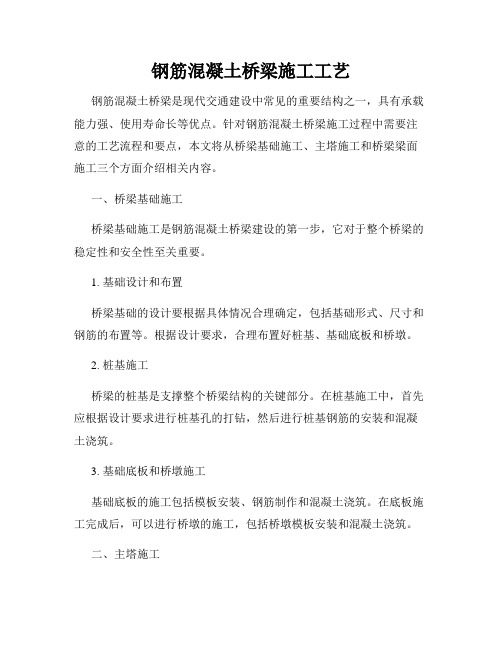 钢筋混凝土桥梁施工工艺

钢筋混凝土桥梁是现代交通建设中常见的重要结构之一，具有承载能力强、使用寿命长等优点。针对钢筋混凝土桥梁施工过程中需要注意的工艺流程和要点，本文将从桥梁基础施工、主塔施工和桥梁梁面施工三个方面介绍相关内容。

一、桥梁基础施工

桥梁基础施工是钢筋混凝土桥梁建设的第一步，它对于整个桥梁的稳定性和安全性至关重要。

1. 基础设计和布置

桥梁基础的设计要根据具体情况合理确定，包括基础形式、尺寸和钢筋的布置等。根据设计要求，合理布置好桩基、基础底板和桥墩。

2. 桩基施工

桥梁的桩基是支撑整个桥梁结构的关键部分。在桩基施工中，首先应根据设计要求进行桩基孔的打钻，然后进行桩基钢筋的安装和混凝土浇筑。

3. 基础底板和桥墩施工

基础底板的施工包括模板安装、钢筋制作和混凝土浇筑。在底板施工完成后，可以进行桥墩的施工，包括桥墩模板安装和混凝土浇筑。

二、主塔施工